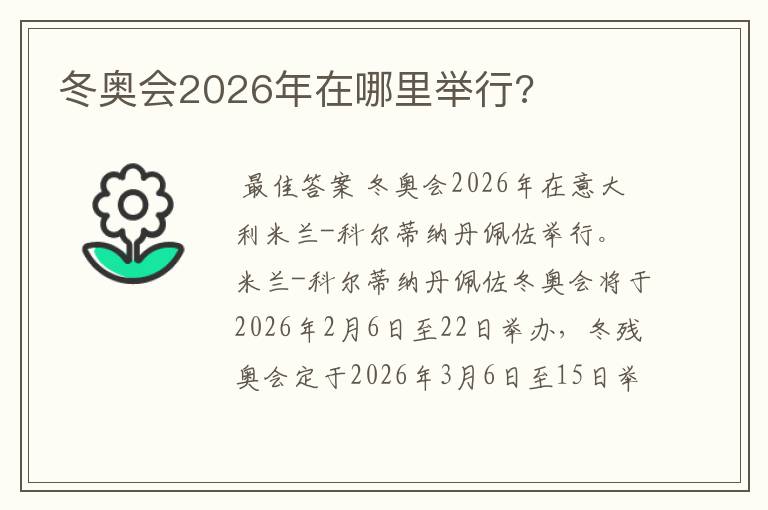 冬奥会2026年在哪里举行?

最佳答案 冬奥会2026年在意大利米兰-科尔蒂纳丹佩佐举行。米兰-科尔蒂纳丹佩佐冬奥会将于2026年2月6日至22日举办，冬残奥会定于2026年3月6日至15日举